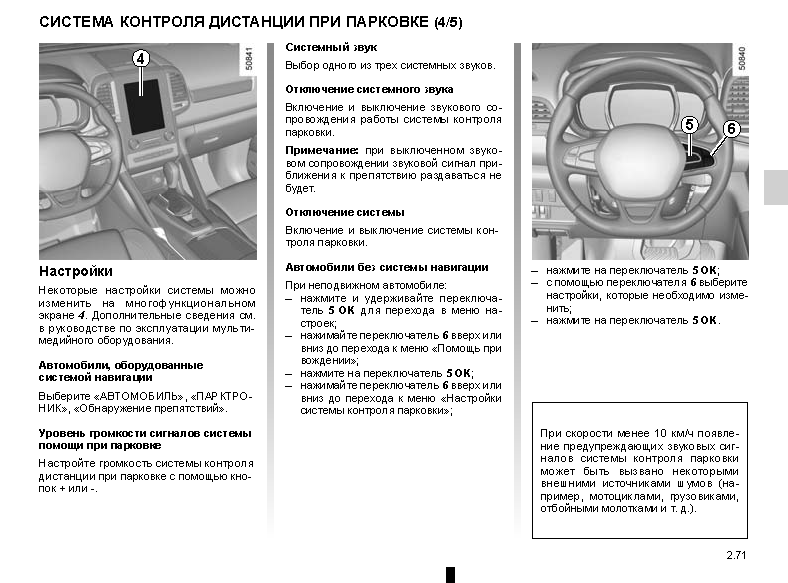 СИСТЕМА КОНТРОЛЯ ДИСТАНЦИИ ПРИ ПАРКОВКЕ (4/5)

4

50841

Настройки

Некоторые настройки системы можно изменить на многофункциональном экране 4. Дополнительные сведения см. в руководстве по эксплуатации мультимедийного оборудования.

Автомобили, оборудованные системой навигации

Выберите «АВТОМОБИЛЬ», «ПАРКТРОНИК», «Обнаружение препятствий».

Уровень громкости сигналов системы помощи при парковке

Настройте громкость системы контроля дистанции при парковке с помощью кнопок + или -.

Системный звук

Выбор одного из трех системных звуков.

Отключение системного звука

Включение и выключение звукового сопровождения работы системы контроля парковки.

Примечание: при выключенном звуковом сопровождении звуковой сигнал приближения к препятствию раздаваться не будет.

Отключение системы

Включение и выключение системы контроля парковки.

Автомобили без системы навигации

При неподвижном автомобиле:
– нажмите и удерживайте переключатель 5 OK для перехода в меню настроек;
– нажимайте переключатель 6 вверх или вниз до перехода к меню «Помощь при вождении»;
– нажмите на переключатель 5 OK;
– нажимайте переключатель 6 вверх или вниз до перехода к меню «Настройки системы контроля парковки»;

5

6

50840

– нажмите на переключатель 5 OK;
– с помощью переключателя 6 выберите настройки, которые необходимо изменить;
– нажмите на переключатель 5 OK.

При скорости менее 10 км/ч появление предупреждающих звуковых сигналов системы контроля парковки может быть вызвано некоторыми внешними источниками шумов (например, мотоциклами, грузовиками, отбойными молотками и т. д.).

2.71